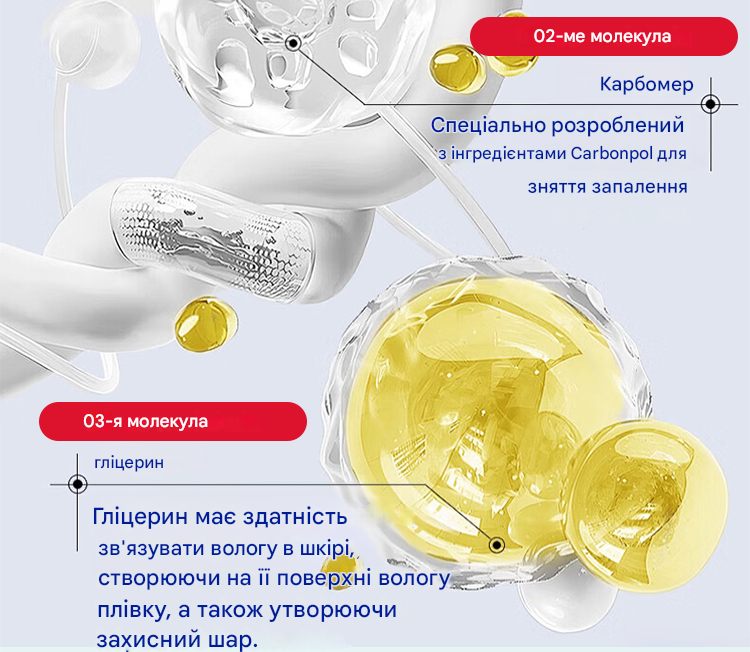 02-ме молекула

Карбомер

Спеціально розроблений з інгредієнтами Carbonpol для зняття запалення

03-я молекула

гліцерин

Гліцерин має здатність зв'язувати вологу в шкірі, створюючи на її поверхні вологу плівку, а також утворюючи захисний шар.